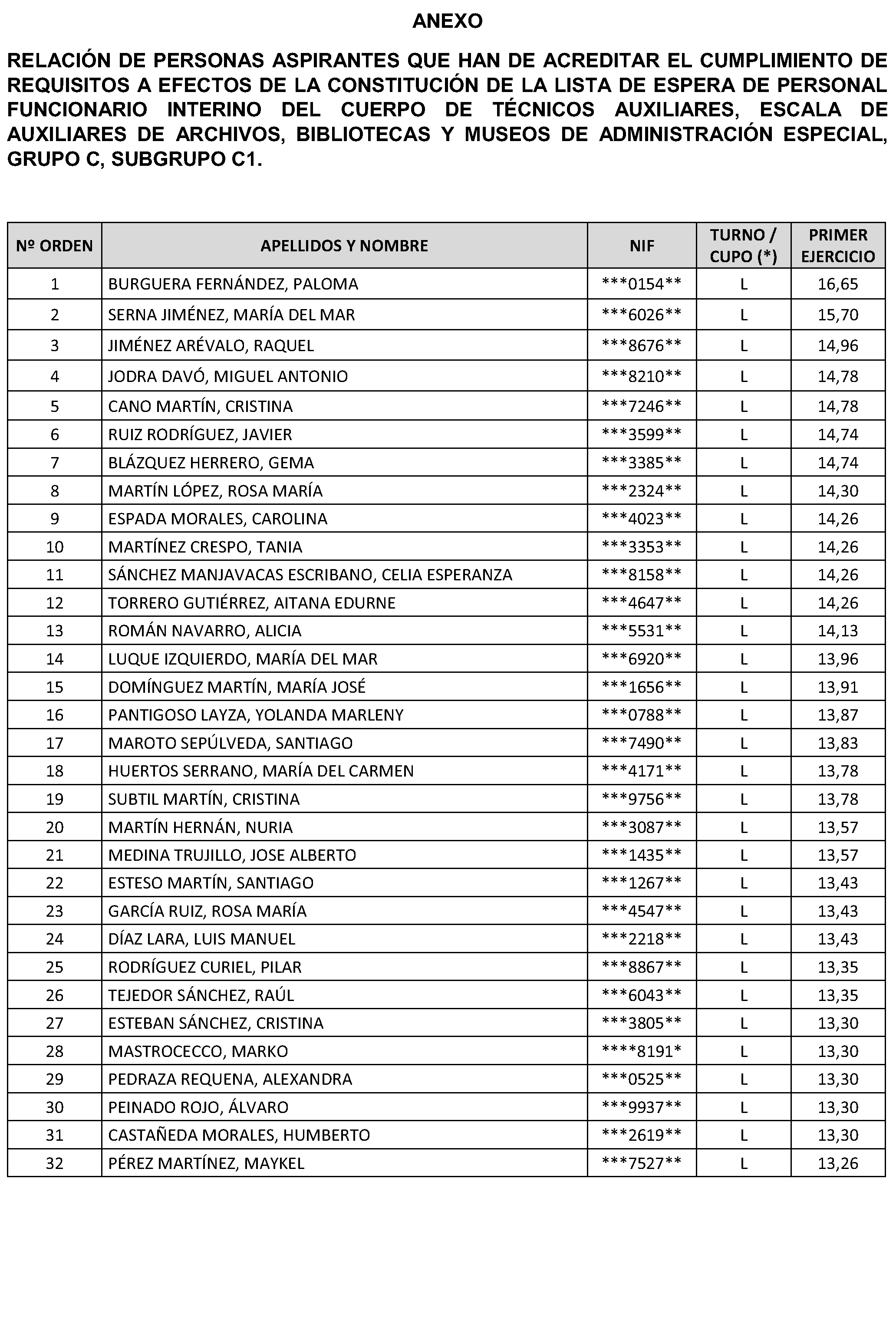 ANEXO

RELACIÓN DE PERSONAS ASPIRANTES QUE HAN DE ACREDITAR EL CUMPLIMIENTO DE REQUISITOS A EFECTOS DE LA CONSTITUCIÓN DE LA LISTA DE ESPERA DE PERSONAL FUNCIONARIO INTERINO DEL CUERPO DE TÉCNICOS AUXILIARES, ESCALA DE AUXILIARES DE ARCHIVOS, BIBLIOTECAS Y MUSEOS DE ADMINISTRACIÓN ESPECIAL, GRUPO C, SUBGRUPO C1.

| Nº ORDEN | APELLIDOS Y NOMBRE | NIF | TURNO / CUPO (*) | PRIMER EJERCICIO |
|---|---|---|---|---|
| 1 | BURGUERA FERNÁNDEZ, PALOMA | ***0154** | L | 16,65 |
| 2 | SERNA JIMÉNEZ, MARÍA DEL MAR | ***6026** | L | 15,70 |
| 3 | JIMÉNEZ ARÉVALO, RAQUEL | ***8676** | L | 14,96 |
| 4 | JODRA DAVÓ, MIGUEL ANTONIO | ***8210** | L | 14,78 |
| 5 | CANO MARTÍN, CRISTINA | ***7246** | L | 14,78 |
| 6 | RUIZ RODRÍGUEZ, JAVIER | ***3599** | L | 14,74 |
| 7 | BLÁZQUEZ HERRERO, GEMA | ***3385** | L | 14,74 |
| 8 | MARTÍN LÓPEZ, ROSA MARÍA | ***2324** | L | 14,30 |
| 9 | ESPADA MORALES, CAROLINA | ***4023** | L | 14,26 |
| 10 | MARTÍNEZ CRESPO, TANIA | ***3353** | L | 14,26 |
| 11 | SÁNCHEZ MANJAVACAS ESCRIBANO, CELIA ESPERANZA | ***8158** | L | 14,26 |
| 12 | TORRERO GUTIÉRREZ, AITANA EDURNE | ***4647** | L | 14,26 |
| 13 | ROMÁN NAVARRO, ALICIA | ***5531** | L | 14,13 |
| 14 | LUQUE IZQUIERDO, MARÍA DEL MAR | ***6920** | L | 13,96 |
| 15 | DOMÍNGUEZ MARTÍN, MARÍA JOSÉ | ***1656** | L | 13,91 |
| 16 | PANTIGOSO LAYZA, YOLANDA MARLENY | ***0788** | L | 13,87 |
| 17 | MAROTO SEPÚLVEDA, SANTIAGO | ***7490** | L | 13,83 |
| 18 | HUERTOS SERRANO, MARÍA DEL CARMEN | ***4171** | L | 13,78 |
| 19 | SUBTIL MARTÍN, CRISTINA | ***9756** | L | 13,78 |
| 20 | MARTÍN HERNÁN, NURIA | ***3087** | L | 13,57 |
| 21 | MEDINA TRUJILLO, JOSE ALBERTO | ***1435** | L | 13,57 |
| 22 | ESTESO MARTÍN, SANTIAGO | ***1267** | L | 13,43 |
| 23 | GARCÍA RUIZ, ROSA MARÍA | ***4547** | L | 13,43 |
| 24 | DÍAZ LARA, LUIS MANUEL | ***2218** | L | 13,43 |
| 25 | RODRÍGUEZ CURIEL, PILAR | ***8867** | L | 13,35 |
| 26 | TEJEDOR SÁNCHEZ, RAÚL | ***6043** | L | 13,35 |
| 27 | ESTEBAN SÁNCHEZ, CRISTINA | ***3805** | L | 13,30 |
| 28 | MASTROCECCO, MARKO | ****8191* | L | 13,30 |
| 29 | PEDRAZA REQUENA, ALEXANDRA | ***0525** | L | 13,30 |
| 30 | PEINADO ROJO, ÁLVARO | ***9937** | L | 13,30 |
| 31 | CASTAÑEDA MORALES, HUMBERTO | ***2619** | L | 13,30 |
| 32 | PÉREZ MARTÍNEZ, MAYKEL | ***7527** | L | 13,26 |